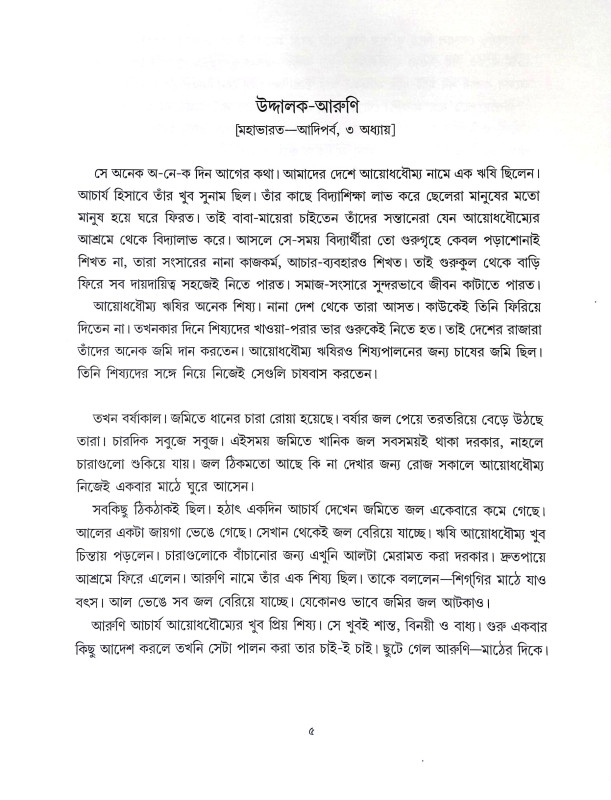 উদ্দালক-আরুণি

[মহাভারত—আদিপর্ব, ৩ অধ্যায়]

সে অনেক অ-নে-ক দিন আগের কথা। আমাদের দেশে আয়োধধৌম্য নামে এক ঋষি ছিলেন। আচার্য হিসাবে তাঁর খুব সুনাম ছিল। তাঁর কাছে বিদ্যাশিক্ষা লাভ করে ছেলেরা মানুষের মতো মানুষ হয়ে ঘরে ফিরত। তাই বাবা-মায়েরা চাইতেন তাঁদের সন্তানেরা যেন আয়োধধৌম্যের আশ্রমে থেকে বিদ্যালাভ করে। আসলে সে-সময় বিদ্যার্থীরা তো গুরুগৃহে কেবল পড়াশোনাই শিখত না, তারা সংসারের নানা কাজকর্ম, আচার-ব্যবহারও শিখত। তাই গুরুকুল থেকে বাড়ি ফিরে সব দায়দায়িত্ব সহজেই নিতে পারত। সমাজ-সংসারে সুন্দরভাবে জীবন কাটাতে পারত।

আয়োধধৌম্য ঋষির অনেক শিষ্য। নানা দেশ থেকে তারা আসত। কাউকেই তিনি ফিরিয়ে দিতেন না। তখনকার দিনে শিষ্যদের খাওয়া-পরার ভার গুরুকেই নিতে হত। তাই দেশের রাজারা তাঁদের অনেক জমি দান করতেন। আয়োধধৌম্য ঋষিরও শিষ্যপালনের জন্য চাষের জমি ছিল। তিনি শিষ্যদের সঙ্গে নিয়ে নিজেই সেগুলি চাষবাস করতেন।

তখন বর্ষাকাল। জমিতে ধানের চারা রোয়া হয়েছে। বর্ষার জল পেয়ে তরতরিয়ে বেড়ে উঠছে তারা। চারদিক সবুজে সবুজ। এইসময় জমিতে খানিক জল সবসময়ই থাকা দরকার, নাহলে চারাগুলো শুকিয়ে যায়। জল ঠিকমতো আছে কি না দেখার জন্য রোজ সকালে আয়োধধৌম্য নিজেই একবার মাঠে ঘুরে আসেন।

সবকিছু ঠিকঠাকই ছিল। হঠাৎ একদিন আচার্য দেখেন জমিতে জল একেবারে কমে গেছে। আলের একটা জায়গা ভেঙে গেছে। সেখান থেকেই জল বেরিয়ে যাচ্ছে। ঋষি আয়োধধৌম্য খুব চিন্তায় পড়লেন। চারাগুলোকে বাঁচানোর জন্য এখুনি আলটা মেরামত করা দরকার। দ্রুতপায়ে আশ্রমে ফিরে এলেন। আরুণি নামে তাঁর এক শিষ্য ছিল। তাকে বললেন—শিগ্‌গির মাঠে যাও বৎস। আল ভেঙে সব জল বেরিয়ে যাচ্ছে। যেকোনও ভাবে জমির জল আটকাও।

আরুণি আচার্য আয়োধধৌম্যের খুব প্রিয় শিষ্য। সে খুবই শান্ত, বিনয়ী ও বাধ্য। গুরু একবার কিছু আদেশ করলে তখনি সেটা পালন করা তার চাই-ই চাই। ছুটে গেল আরুণি—মাঠের দিকে।

৫